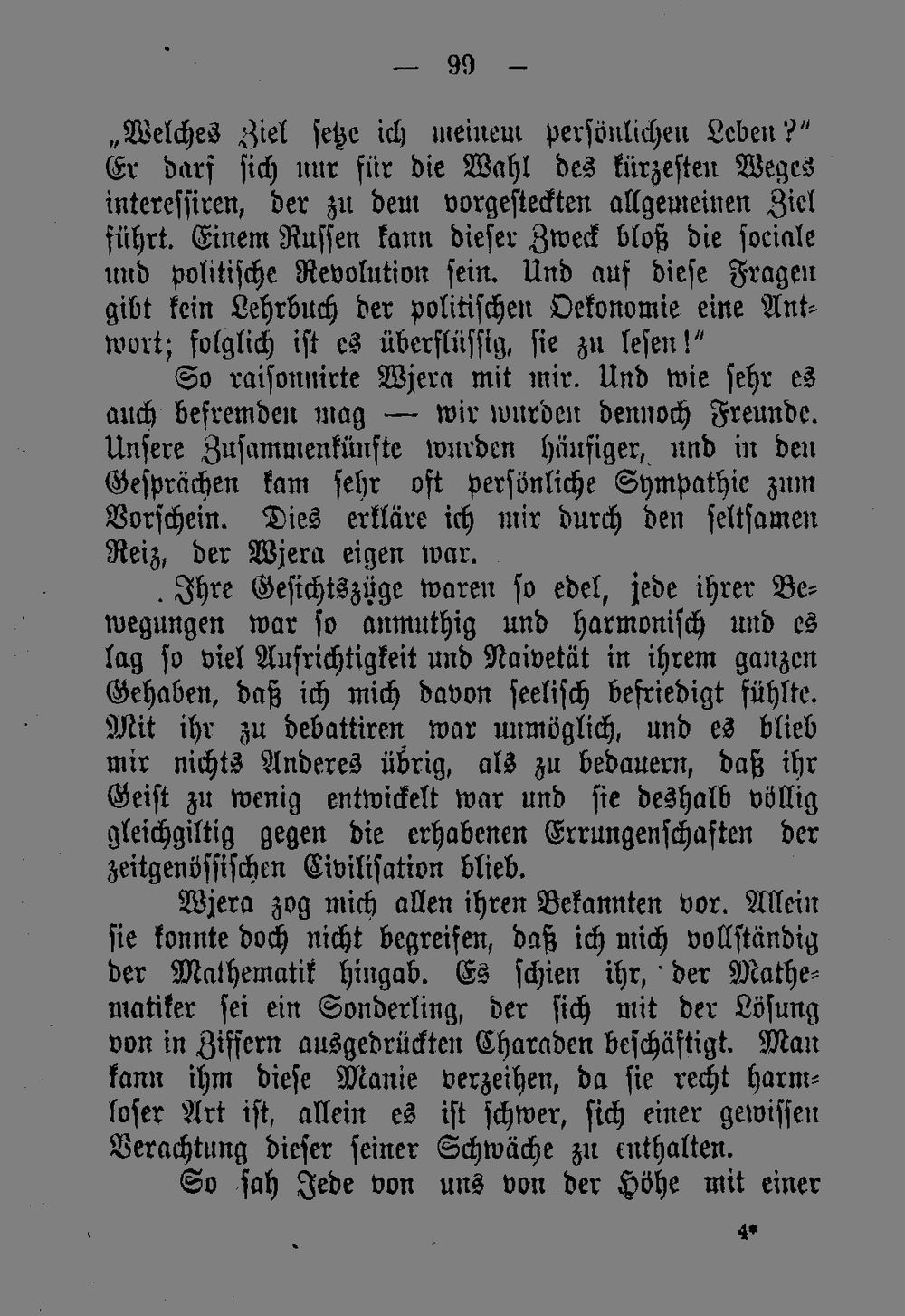 — 99 —

„Welches Ziel setze ich meinem persönlichen Leben?“ Er darf sich nur für die Wahl des kürzesten Weges interessiren, der zu dem vorgesteckten allgemeinen Ziel führt. Einem Russen kann dieser Zweck bloß die sociale und politische Revolution sein. Und auf diese Fragen gibt kein Lehrbuch der politischen Oekonomie eine Antwort; folglich ist es überflüssig, sie zu lesen!“

So raisonnirte Wjera mit mir. Und wie sehr es auch befremden mag — wir wurden dennoch Freunde. Unsere Zusammenkünfte wurden häufiger, und in den Gesprächen kam sehr oft persönliche Sympathie zum Vorschein. Dies erkläre ich mir durch den seltsamen Reiz, der Wjera eigen war.

Ihre Gesichtszüge waren so edel, jede ihrer Bewegungen war so anmuthig und harmonisch und es lag so viel Aufrichtigkeit und Naivetät in ihrem ganzen Gehaben, daß ich mich davon seelisch befriedigt fühlte. Mit ihr zu debattiren war unmöglich, und es blieb mir nichts Anderes übrig, als zu bedauern, daß ihr Geist zu wenig entwickelt war und sie deshalb völlig gleichgiltig gegen die erhabenen Errungenschaften der zeitgenössischen Civilisation blieb.

Wjera zog mich allen ihren Bekannten vor. Allein sie konnte doch nicht begreifen, daß ich mich vollständig der Mathematik hingab. Es schien ihr, der Mathematiker sei ein Sonderling, der sich mit der Lösung von in Ziffern ausgedrückten Charaden beschäftigt. Man kann ihm diese Manie verzeihen, da sie recht harmloser Art ist, allein es ist schwer, sich einer gewissen Verachtung dieser seiner Schwäche zu enthalten.

So sah Jede von uns von der Höhe mit einer

4*